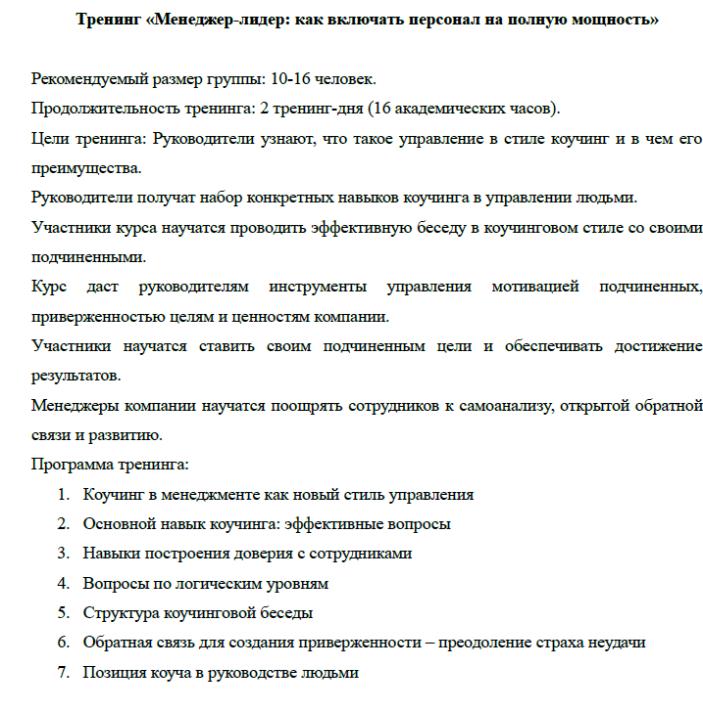 Тренинг «Менеджер-лидер: как включать персонал на полную мощность»

Рекомендуемый размер группы: 10-16 человек.

Продолжительность тренинга: 2 тренинг-дня (16 академических часов).

Цели тренинга: Руководители узнают, что такое управление в стиле коучинг и в чем его преимущества.

Руководители получат набор конкретных навыков коучинга в управлении людьми.

Участники курса научатся проводить эффективную беседу в коучинговом стиле со своими подчиненными.

Курс даст руководителям инструменты управления мотивацией подчиненных, приверженностью целям и ценностям компании.

Участники научатся ставить своим подчиненным цели и обеспечивать достижение результатов.

Менеджеры компании научатся поощрять сотрудников к самоанализу, открытой обратной связи и развитию.

Программа тренинга:

1. Коучинг в менеджменте как новый стиль управления
2. Основной навык коучинга: эффективные вопросы
3. Навыки построения доверия с сотрудниками
4. Вопросы по логическим уровням
5. Структура коучинговой беседы
6. Обратная связь для создания приверженности – преодоление страха неудачи
7. Позиция коуча в руководстве людьми